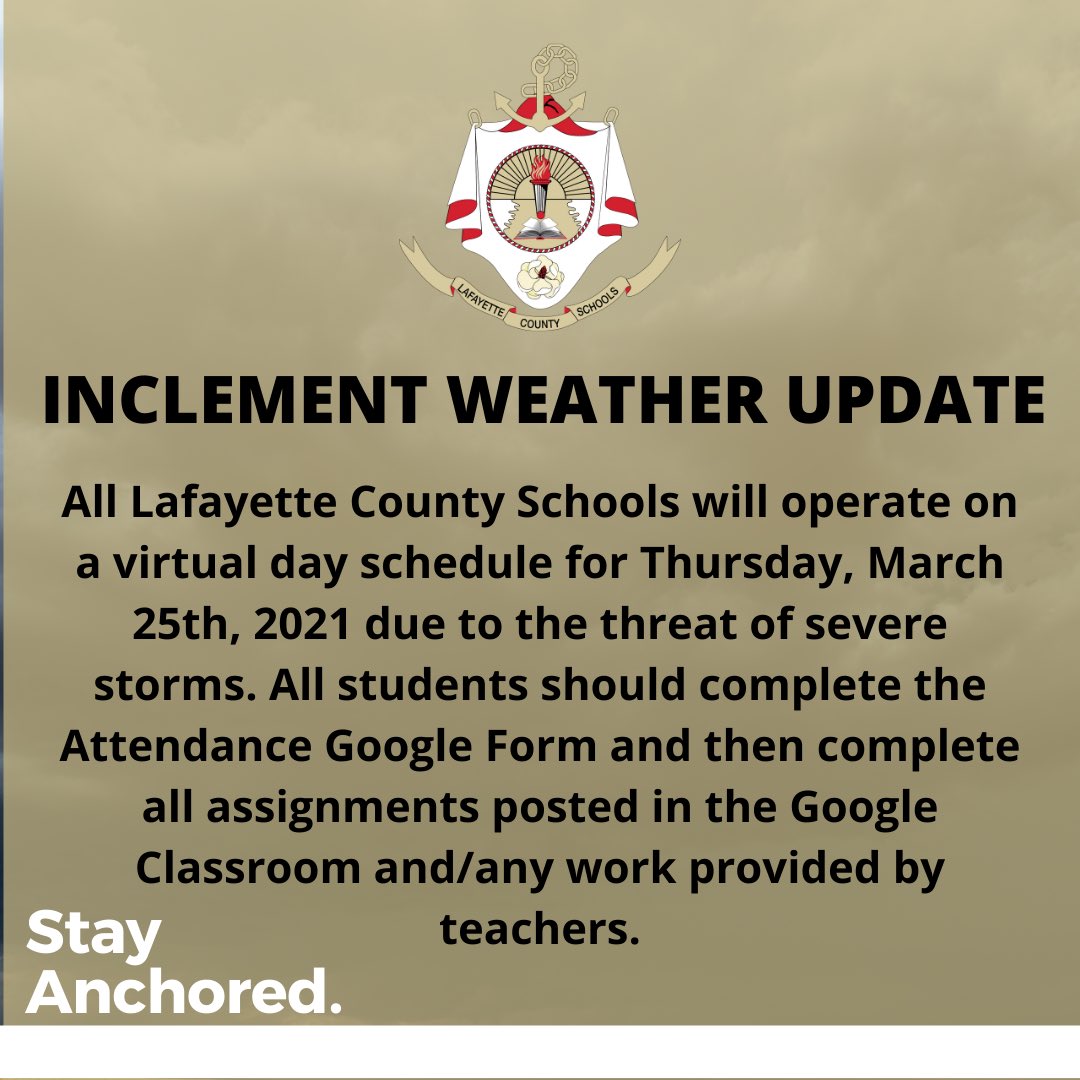 LAFAYETTE COUNTY SCHOOLS

INCLEMENT WEATHER UPDATE

All Lafayette County Schools will operate on a virtual day schedule for Thursday, March 25th, 2021 due to the threat of severe storms. All students should complete the Attendance Google Form and then complete all assignments posted in the Google Classroom and/any work provided by teachers.

Stay Anchored.